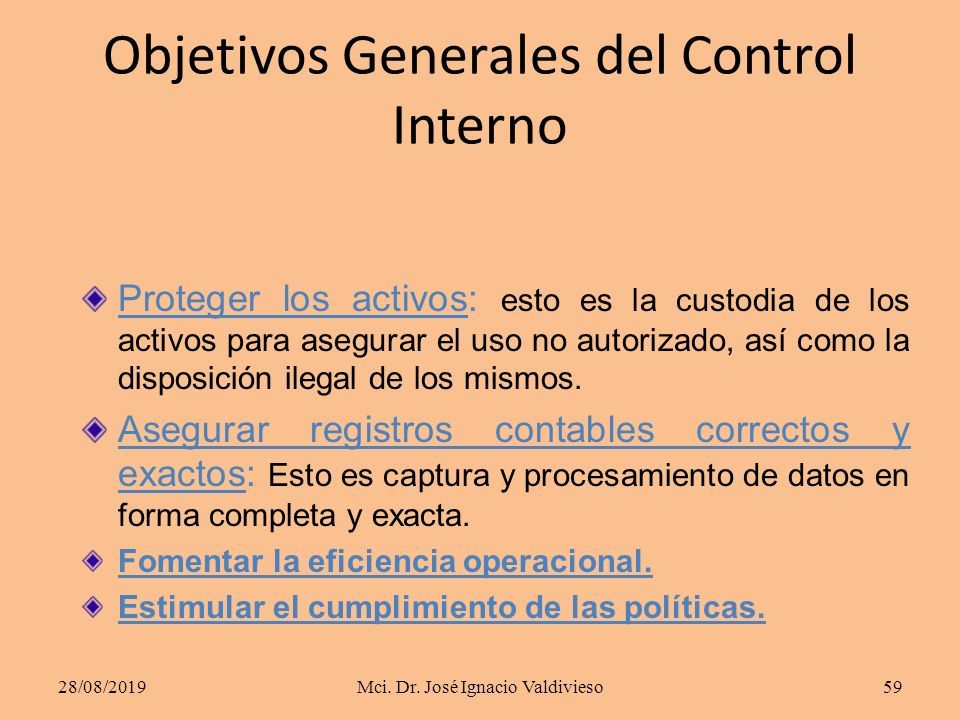 Objetivos Generales del Control Interno

Proteger los activos: esto es la custodia de los activos para asegurar el uso no autorizado, así como la disposición ilegal de los mismos.

Asegurar registros contables correctos y exactos: Esto es captura y procesamiento de datos en forma completa y exacta.

Fomentar la eficiencia operacional.

Estimular el cumplimiento de las políticas.

28/08/2019 Mci. Dr. José Ignacio Valdivieso 59